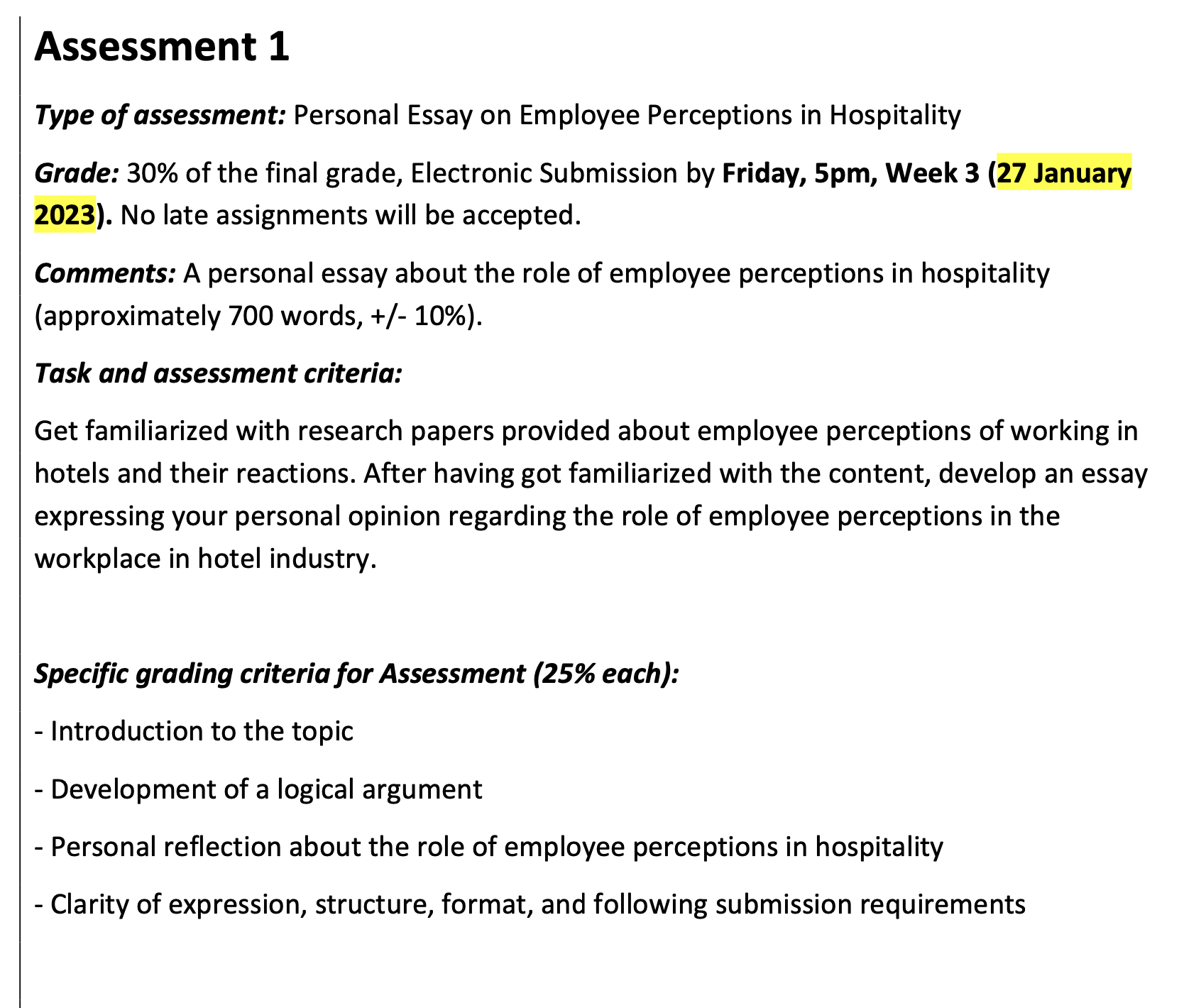 Assessment 1

Type of assessment: Personal Essay on Employee Perceptions in Hospitality

Grade: 30% of the final grade, Electronic Submission by Friday, 5pm, Week 3 (27 January 2023). No late assignments will be accepted.

Comments: A personal essay about the role of employee perceptions in hospitality (approximately 700 words, +/- 10%).

Task and assessment criteria:

Get familiarized with research papers provided about employee perceptions of working in hotels and their reactions. After having got familiarized with the content, develop an essay expressing your personal opinion regarding the role of employee perceptions in the workplace in hotel industry.

Specific grading criteria for Assessment (25% each):

- Introduction to the topic

- Development of a logical argument

- Personal reflection about the role of employee perceptions in hospitality

- Clarity of expression, structure, format, and following submission requirements